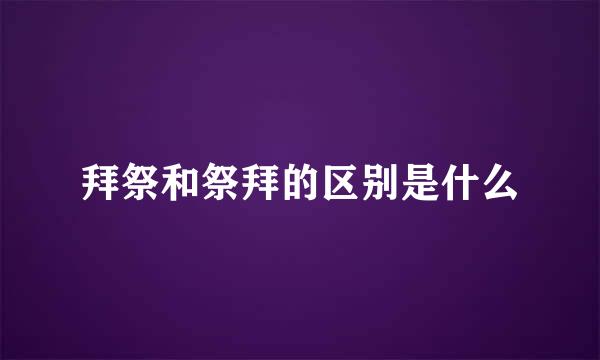 拜祭和祭拜的区别是什么